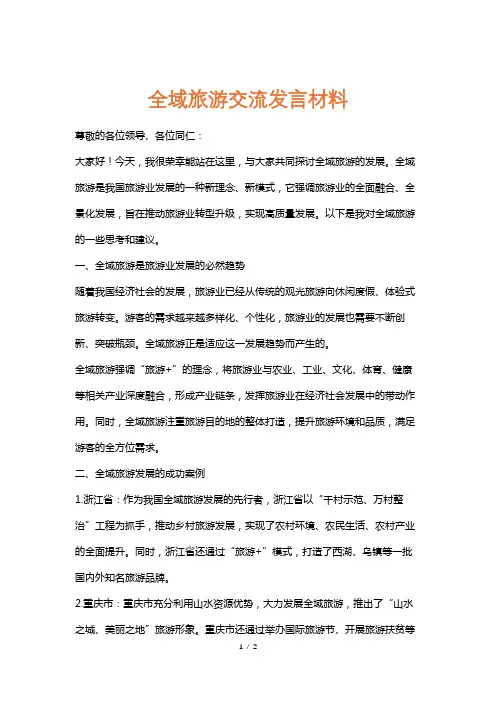 全域旅游交流发言材料

尊敬的各位领导、各位同仁：

大家好！今天，我很荣幸能站在这里，与大家共同探讨全域旅游的发展。全域旅游是我国旅游业发展的一种新理念、新模式，它强调旅游业的全面融合、全景化发展，旨在推动旅游业转型升级，实现高质量发展。以下是我对全域旅游的一些思考和建议。

一、全域旅游是旅游业发展的必然趋势

随着我国经济社会的发展，旅游业已经从传统的观光旅游向休闲度假、体验式旅游转变。游客的需求越来越多样化、个性化，旅游业的发展也需要不断创新、突破瓶颈。全域旅游正是适应这一发展趋势而产生的。

全域旅游强调“旅游+”的理念，将旅游业与农业、工业、文化、体育、健康等相关产业深度融合，形成产业链条，发挥旅游业在经济社会发展中的带动作用。同时，全域旅游注重旅游目的地的整体打造，提升旅游环境和品质，满足游客的全方位需求。

二、全域旅游发展的成功案例

1.浙江省：作为我国全域旅游发展的先行者，浙江省以“千村示范、万村整治”工程为抓手，推动乡村旅游发展，实现了农村环境、农民生活、农村产业的全面提升。同时，浙江省还通过“旅游+”模式，打造了西湖、乌镇等一批国内外知名旅游品牌。

2.重庆市：重庆市充分利用山水资源优势，大力发展全域旅游，推出了“山水之城、美丽之地”旅游形象。重庆市还通过举办国际旅游节、开展旅游扶贫等

1 / 2